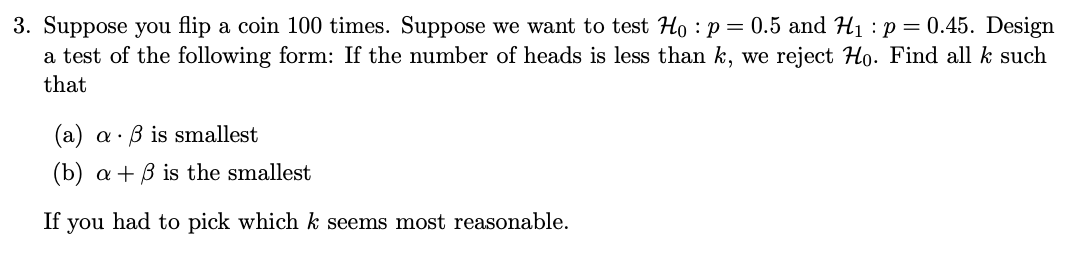 3. Suppose you flip a coin 100 times. Suppose we want to test $\mathcal{H}_0 : p = 0.5$ and $\mathcal{H}_1 : p = 0.45$. Design a test of the following form: If the number of heads is less than $k$, we reject $\mathcal{H}_0$. Find all $k$ such that

(a) $\alpha \cdot \beta$ is smallest

(b) $\alpha + \beta$ is the smallest

If you had to pick which $k$ seems most reasonable.